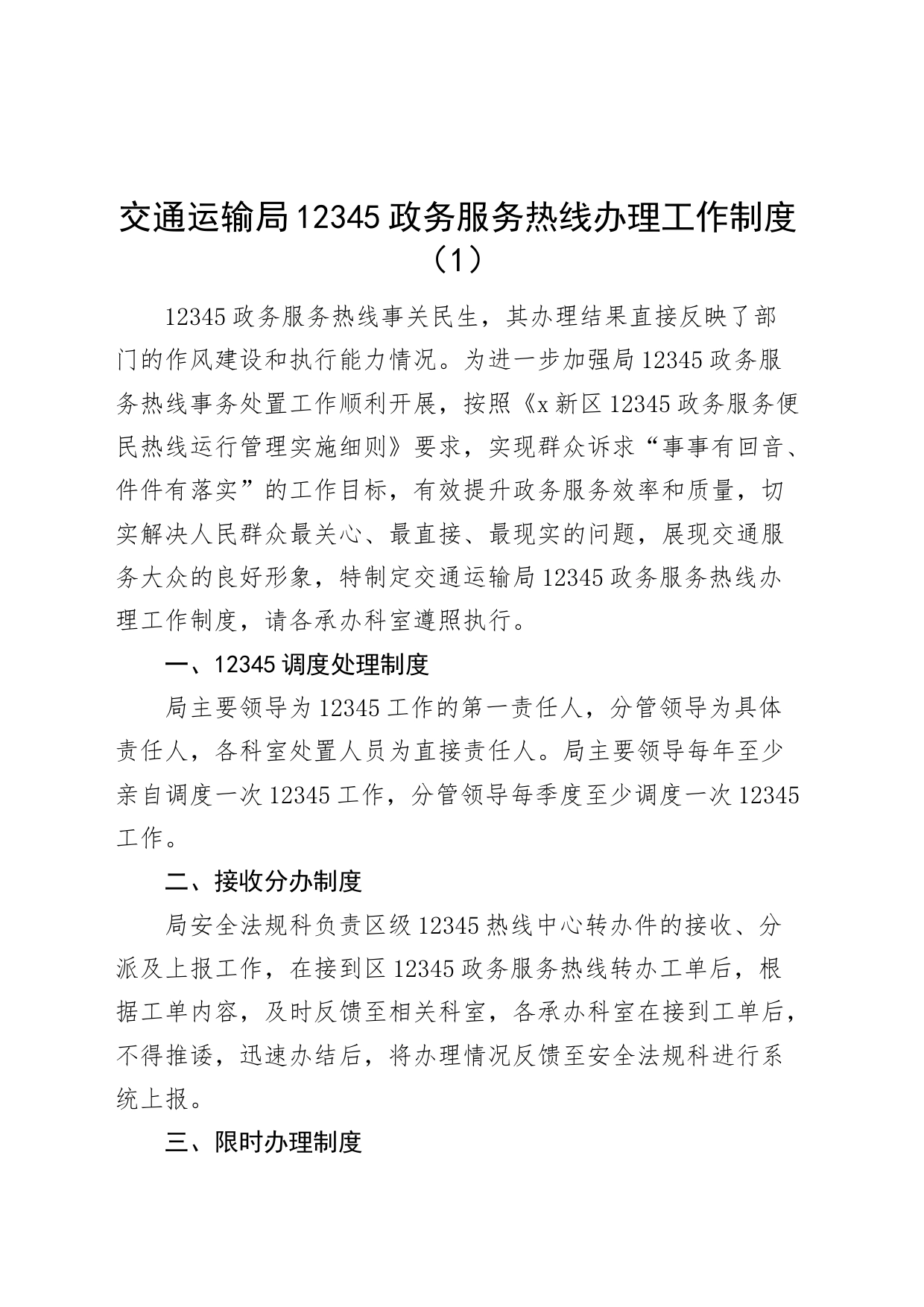 交通运输局12345政务服务热线办理工作制度（1）

12345政务服务热线事关民生，其办理结果直接反映了部门的作风建设和执行能力情况。为进一步加强局12345政务服务热线事务处置工作顺利开展，按照《x新区12345政务服务便民热线运行管理实施细则》要求，实现群众诉求“事事有回音、件件有落实”的工作目标，有效提升政务服务效率和质量，切实解决人民群众最关心、最直接、最现实的问题，展现交通服务大众的良好形象，特制定交通运输局12345政务服务热线办理工作制度，请各承办科室遵照执行。

一、12345调度处理制度

局主要领导为12345工作的第一责任人，分管领导为具体责任人，各科室处置人员为直接责任人。局主要领导每年至少亲自调度一次12345工作，分管领导每季度至少调度一次12345工作。

二、接收分办制度

局安全法规科负责区级12345热线中心转办件的接收、分派及上报工作，在接到区12345政务服务热线转办工单后，根据工单内容，及时反馈至相关科室，各承办科室在接到工单后，不得推诿，迅速办结后，将办理情况反馈至安全法规科进行系统上报。

三、限时办理制度